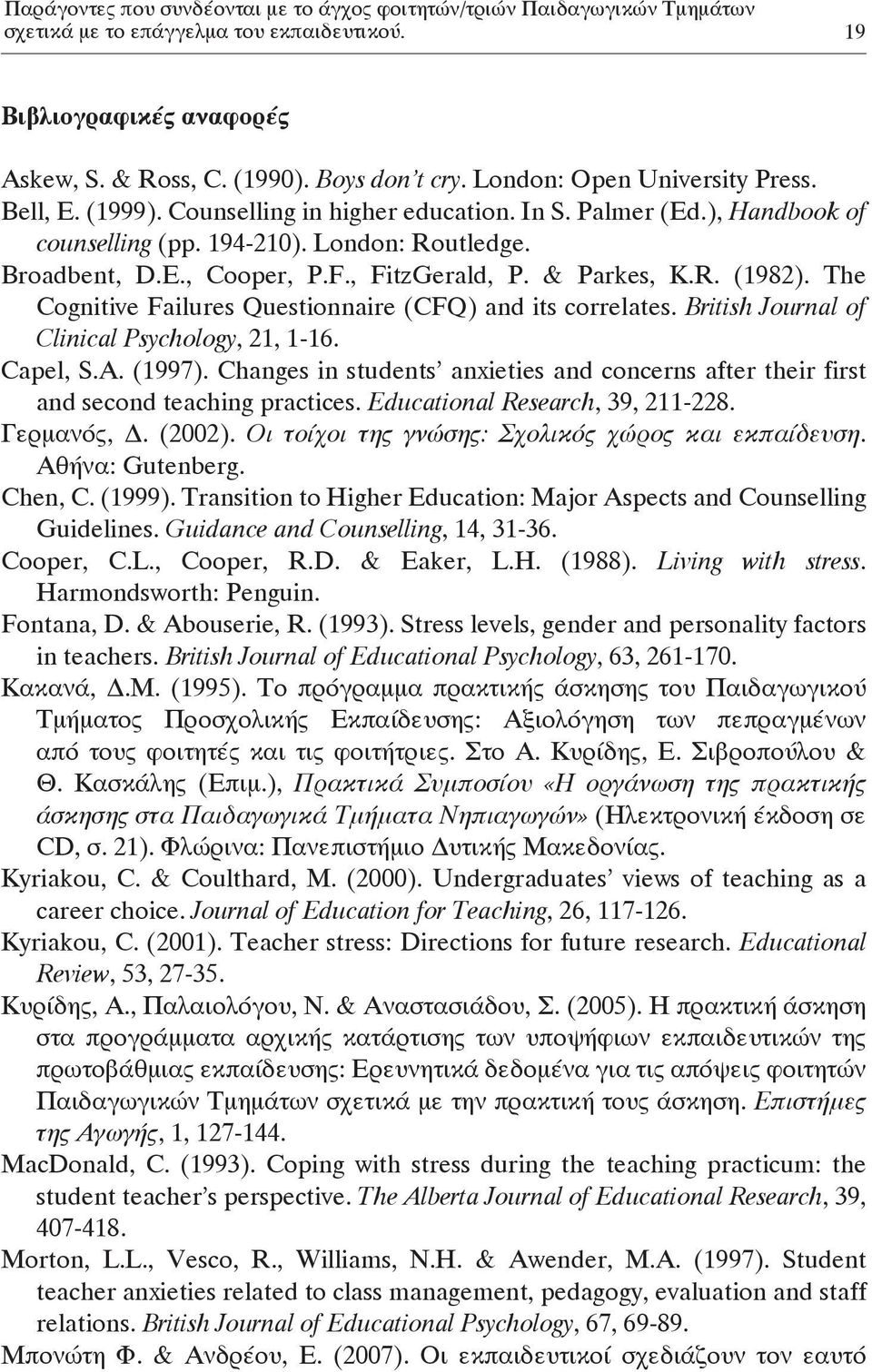 Παράγοντες που συνδέονται με το άγχος φοιτητών/τριών Παιδαγωγικών Τμημάτων σχετικά με το επάγγελμα του εκπαιδευτικού. 19

Βιβλιογραφικές αναφορές

Askew, S. & Ross, C. (1990). Boys don't cry. London: Open University Press.

Bell, E. (1999). Counselling in higher education. In S. Palmer (Ed.), Handbook of counselling (pp. 194-210). London: Routledge.

Broadbent, D.E., Cooper, P.F., FitzGerald, P. & Parkes, K.R. (1982). The Cognitive Failures Questionnaire (CFQ) and its correlates. British Journal of Clinical Psychology, 21, 1-16.

Capel, S.A. (1997). Changes in students' anxieties and concerns after their first and second teaching practices. Educational Research, 39, 211-228.

Γερμανός, Δ. (2002). Οι τοίχοι της γνώσης: Σχολικός χώρος και εκπαίδευση. Αθήνα: Gutenberg.

Chen, C. (1999). Transition to Higher Education: Major Aspects and Counselling Guidelines. Guidance and Counselling, 14, 31-36.

Cooper, C.L., Cooper, R.D. & Eaker, L.H. (1988). Living with stress. Harmondsworth: Penguin.

Fontana, D. & Abouserie, R. (1993). Stress levels, gender and personality factors in teachers. British Journal of Educational Psychology, 63, 261-170.

Κακανά, Δ.Μ. (1995). Το πρόγραμμα πρακτικής άσκησης του Παιδαγωγικού Τμήματος Προσχολικής Εκπαίδευσης: Αξιολόγηση των πεπραγμένων από τους φοιτητές και τις φοιτήτριες. Στο Α. Κυρίδης, Ε. Σιβροπούλου & Θ. Κασκάλης (Επιμ.), Πρακτικά Συμποσίου «Η οργάνωση της πρακτικής άσκησης στα Παιδαγωγικά Τμήματα Νηπιαγωγών» (Ηλεκτρονική έκδοση σε CD, σ. 21). Φλώρινα: Πανεπιστήμιο Δυτικής Μακεδονίας.

Kyriakou, C. & Coulthard, M. (2000). Undergraduates' views of teaching as a career choice. Journal of Education for Teaching, 26, 117-126.

Kyriakou, C. (2001). Teacher stress: Directions for future research. Educational Review, 53, 27-35.

Κυρίδης, Α., Παλαιολόγου, Ν. & Αναστασιάδου, Σ. (2005). Η πρακτική άσκηση στα προγράμματα αρχικής κατάρτισης των υποψήφιων εκπαιδευτικών της πρωτοβάθμιας εκπαίδευσης: Ερευνητικά δεδομένα για τις απόψεις φοιτητών Παιδαγωγικών Τμημάτων σχετικά με την πρακτική τους άσκηση. Επιστήμες της Αγωγής, 1, 127-144.

MacDonald, C. (1993). Coping with stress during the teaching practicum: the student teacher's perspective. The Alberta Journal of Educational Research, 39, 407-418.

Morton, L.L., Vesco, R., Williams, N.H. & Awender, M.A. (1997). Student teacher anxieties related to class management, pedagogy, evaluation and staff relations. British Journal of Educational Psychology, 67, 69-89.

Μπονώτη Φ. & Ανδρέου, Ε. (2007). Οι εκπαιδευτικοί σχεδιάζουν τον εαυτό